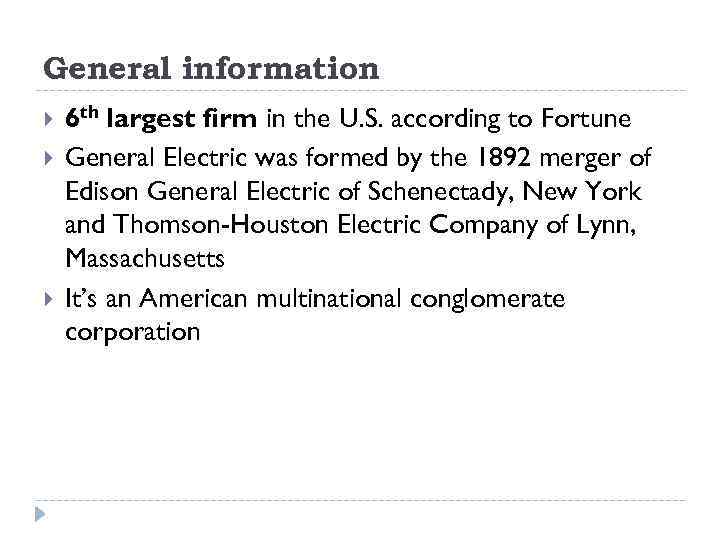 General information

▸ 6th largest firm in the U.S. according to Fortune

▸ General Electric was formed by the 1892 merger of Edison General Electric of Schenectady, New York and Thomson-Houston Electric Company of Lynn, Massachusetts

▸ It's an American multinational conglomerate corporation